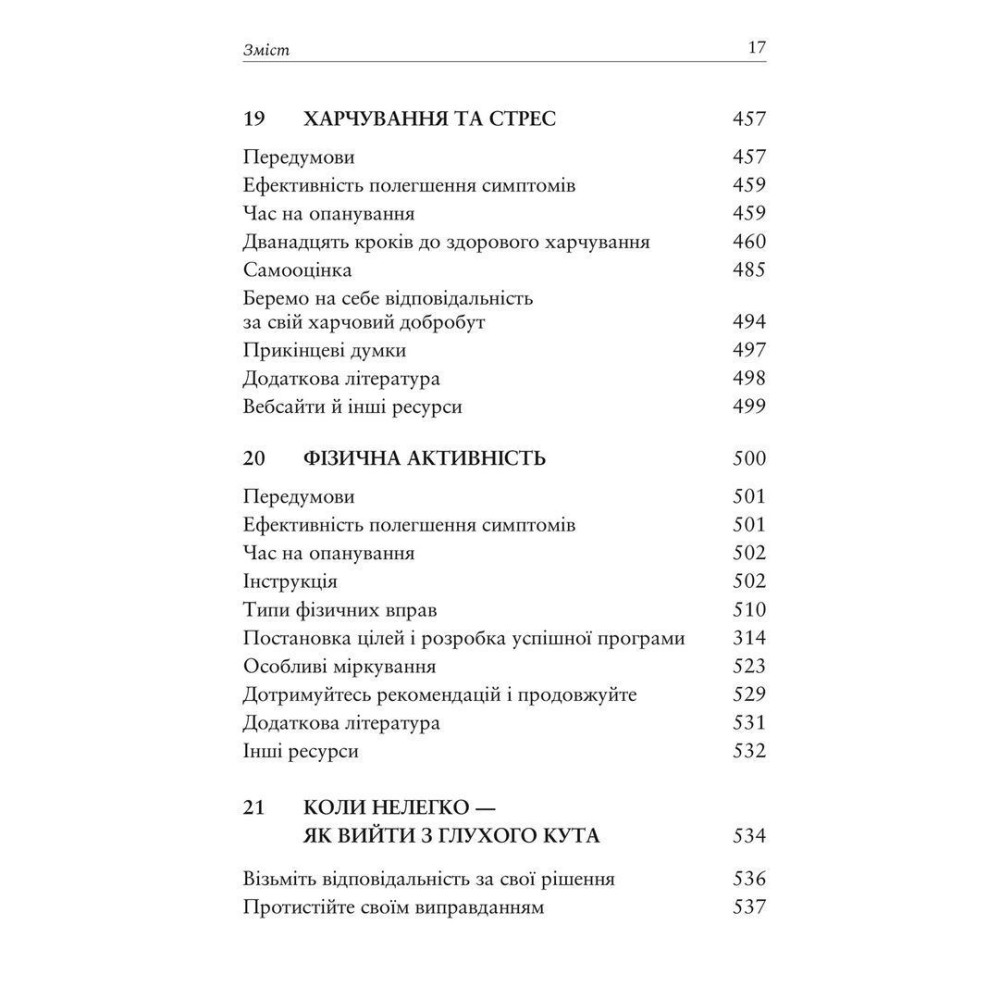 Зміст 17

19 ХАРЧУВАННЯ ТА СТРЕС 457

Передумови 457
Ефективність полегшення симптомів 459
Час на опанування 459
Дванадцять кроків до здорового харчування 460
Самооцінка 485
Беремо на себе відповідальність за свій харчовий добробут 494
Прикінцеві думки 497
Додаткова література 498
Вебсайти й інші ресурси 499

20 ФІЗИЧНА АКТИВНІСТЬ 500

Передумови 501
Ефективність полегшення симптомів 501
Час на опанування 502
Інструкція 502
Типи фізичних вправ 510
Постановка цілей і розробка успішної програми 314
Особливі міркування 523
Дотримуйтесь рекомендацій і продовжуйте 529
Додаткова література 531
Інші ресурси 532

21 КОЛИ НЕЛЕГКО — ЯК ВИЙТИ З ГЛУХОГО КУТА 534

Візьміть відповідальність за свої рішення 536
Протистійте своїм виправданням 537